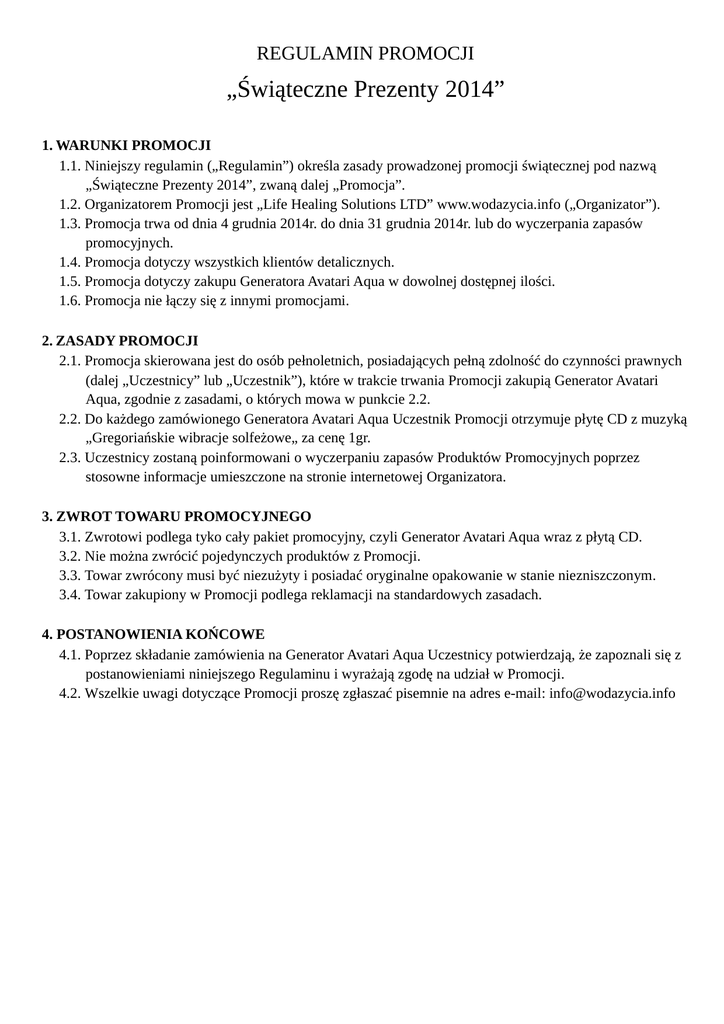 REGULAMIN PROMOCJI

„Świąteczne Prezenty 2014”

1. WARUNKI PROMOCJI

1.1. Niniejszy regulamin („Regulamin”) określa zasady prowadzonej promocji świątecznej pod nazwą „Świąteczne Prezenty 2014”, zwaną dalej „Promocja”.

1.2. Organizatorem Promocji jest „Life Healing Solutions LTD” www.wodazycia.info („Organizator”).

1.3. Promocja trwa od dnia 4 grudnia 2014r. do dnia 31 grudnia 2014r. lub do wyczerpania zapasów promocyjnych.

1.4. Promocja dotyczy wszystkich klientów detalicznych.

1.5. Promocja dotyczy zakupu Generatora Avatari Aqua w dowolnej dostępnej ilości.

1.6. Promocja nie łączy się z innymi promocjami.

2. ZASADY PROMOCJI

2.1. Promocja skierowana jest do osób pełnoletnich, posiadających pełną zdolność do czynności prawnych (dalej „Uczestnicy” lub „Uczestnik”), które w trakcie trwania Promocji zakupią Generator Avatari Aqua, zgodnie z zasadami, o których mowa w punkcie 2.2.

2.2. Do każdego zamówionego Generatora Avatari Aqua Uczestnik Promocji otrzymuje płytę CD z muzyką „Gregoriańskie wibracje solfeżowe„ za cenę 1gr.

2.3. Uczestnicy zostaną poinformowani o wyczerpaniu zapasów Produktów Promocyjnych poprzez stosowne informacje umieszczone na stronie internetowej Organizatora.

3. ZWROT TOWARU PROMOCYJNEGO

3.1. Zwrotowi podlega tyko cały pakiet promocyjny, czyli Generator Avatari Aqua wraz z płytą CD.

3.2. Nie można zwrócić pojedynczych produktów z Promocji.

3.3. Towar zwrócony musi być niezużyty i posiadać oryginalne opakowanie w stanie niezniszczonym.

3.4. Towar zakupiony w Promocji podlega reklamacji na standardowych zasadach.

4. POSTANOWIENIA KOŃCOWE

4.1. Poprzez składanie zamówienia na Generator Avatari Aqua Uczestnicy potwierdzają, że zapoznali się z postanowieniami niniejszego Regulaminu i wyrażają zgodę na udział w Promocji.

4.2. Wszelkie uwagi dotyczące Promocji proszę zgłaszać pisemnie na adres e-mail: info@wodazycia.info